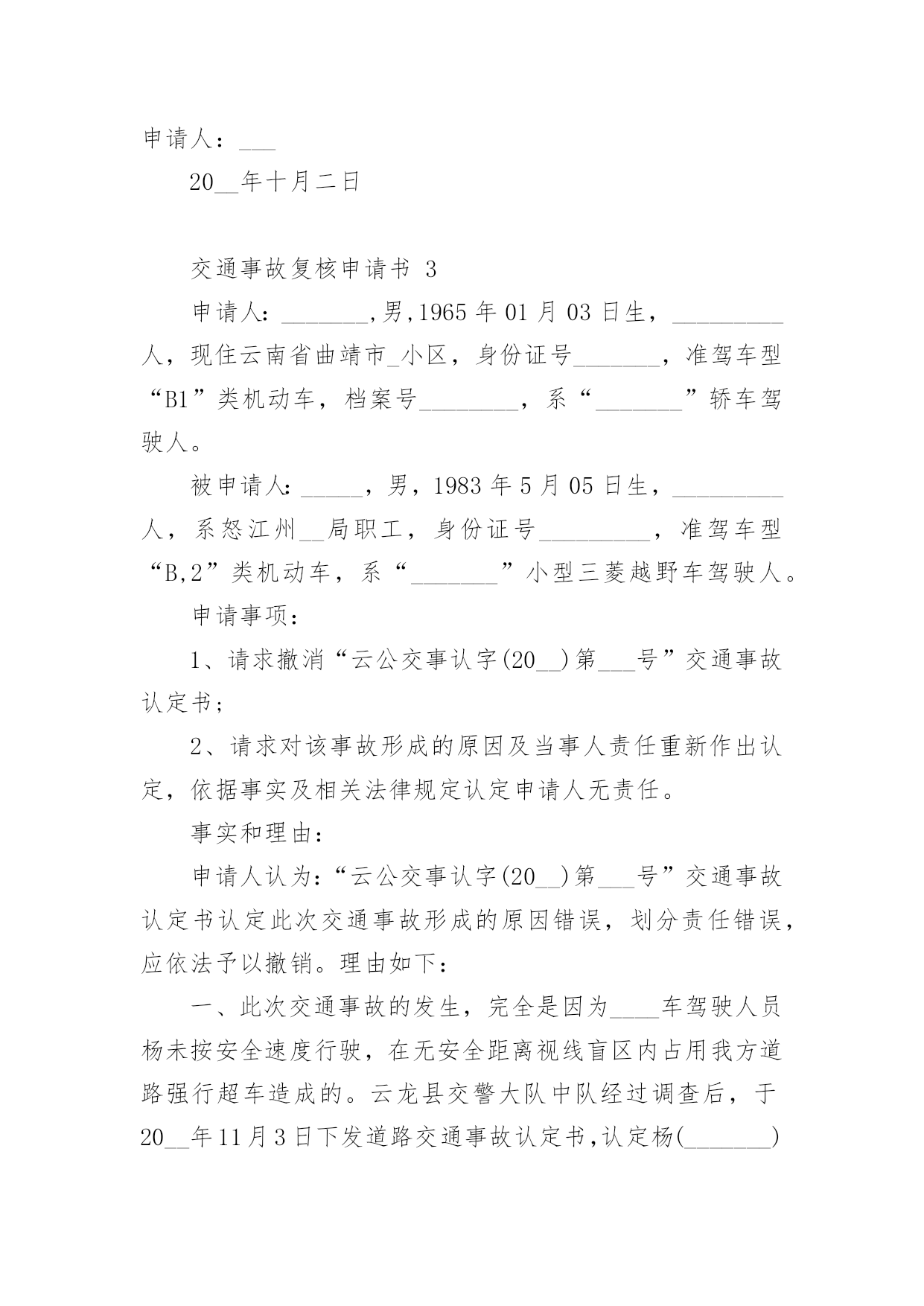 申请人：___

20__年十月二日

交通事故复核申请书 3

申请人：_______，男，1965 年 01 月 03 日生，_________人，现住云南省曲靖市_小区，身份证号_______，准驾车型“B1”类机动车，档案号________，系“_______”轿车驾驶人。

被申请人：_____，男，1983 年 5 月 05 日生，_________人，系怒江州__局职工，身份证号_________，准驾车型“B,2”类机动车，系“_______”小型三菱越野车驾驶人。

申请事项：

1、请求撤消“云公交事认字(20__)第___号”交通事故认定书；

2、请求对该事故形成的原因及当事人责任重新作出认定，依据事实及相关法律规定认定申请人无责任。

事实和理由：

申请人认为：“云公交事认字(20__)第___号”交通事故认定书认定此次交通事故形成的原因错误，划分责任错误，应依法予以撤销。理由如下：

一、此次交通事故的发生，完全是因为____车驾驶人员杨未按安全速度行驶，在无安全距离视线盲区内占用我方道路强行超车造成的。云龙县交警大队中队经过调查后，于20__年11月3日下发道路交通事故认定书，认定杨(_______)